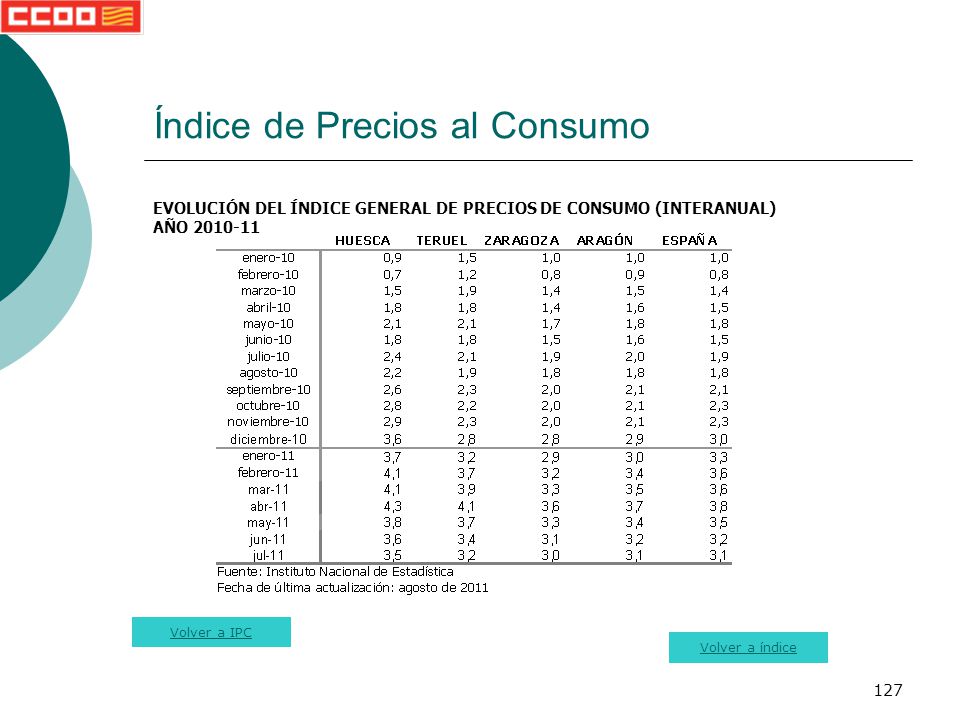 CCOO

Índice de Precios al Consumo

EVOLUCIÓN DEL ÍNDICE GENERAL DE PRECIOS DE CONSUMO (INTERANUAL)
AÑO 2010-11

| | HUESCA | TERUEL | ZARAGOZA | ARAGÓN | ESPAÑA |
|---|---|---|---|---|---|
| enero-10 | 0,9 | 1,5 | 1,0 | 1,0 | 1,0 |
| febrero-10 | 0,7 | 1,2 | 0,8 | 0,9 | 0,8 |
| marzo-10 | 1,5 | 1,9 | 1,4 | 1,5 | 1,4 |
| abril-10 | 1,8 | 1,8 | 1,4 | 1,6 | 1,5 |
| mayo-10 | 2,1 | 2,1 | 1,7 | 1,8 | 1,8 |
| junio-10 | 1,8 | 1,8 | 1,5 | 1,6 | 1,5 |
| julio-10 | 2,4 | 2,1 | 1,9 | 2,0 | 1,9 |
| agosto-10 | 2,2 | 1,9 | 1,8 | 1,8 | 1,8 |
| septiembre-10 | 2,6 | 2,3 | 2,0 | 2,1 | 2,1 |
| octubre-10 | 2,8 | 2,2 | 2,0 | 2,1 | 2,3 |
| noviembre-10 | 2,9 | 2,3 | 2,0 | 2,1 | 2,3 |
| diciembre-10 | 3,6 | 2,8 | 2,8 | 2,9 | 3,0 |
| enero-11 | 3,7 | 3,2 | 2,9 | 3,0 | 3,3 |
| febrero-11 | 4,1 | 3,7 | 3,2 | 3,4 | 3,6 |
| mar-11 | 4,1 | 3,9 | 3,3 | 3,5 | 3,6 |
| abr-11 | 4,3 | 4,1 | 3,6 | 3,7 | 3,8 |
| may-11 | 3,8 | 3,7 | 3,3 | 3,4 | 3,5 |
| jun-11 | 3,6 | 3,4 | 3,1 | 3,2 | 3,2 |
| jul-11 | 3,5 | 3,2 | 3,0 | 3,1 | 3,1 |

Fuente: Instituto Nacional de Estadística
Fecha de última actualización: agosto de 2011

Volver a IPC

Volver a índice

127